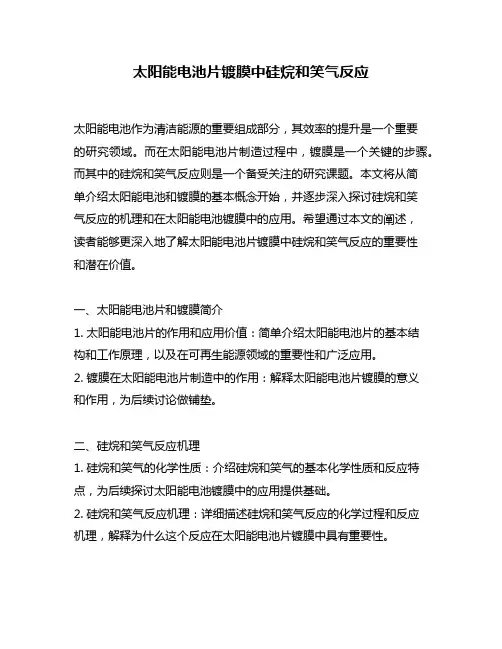 太阳能电池片镀膜中硅烷和笑气反应

太阳能电池作为清洁能源的重要组成部分，其效率的提升是一个重要的研究领域。而在太阳能电池片制造过程中，镀膜是一个关键的步骤。而其中的硅烷和笑气反应则是一个备受关注的研究课题。本文将从简单介绍太阳能电池和镀膜的基本概念开始，并逐步深入探讨硅烷和笑气反应的机理和在太阳能电池镀膜中的应用。希望通过本文的阐述，读者能够更深入地了解太阳能电池片镀膜中硅烷和笑气反应的重要性和潜在价值。

一、太阳能电池片和镀膜简介
1. 太阳能电池片的作用和应用价值：简单介绍太阳能电池片的基本结构和工作原理，以及在可再生能源领域的重要性和广泛应用。
2. 镀膜在太阳能电池片制造中的作用：解释太阳能电池片镀膜的意义和作用，为后续讨论做铺垫。

二、硅烷和笑气反应机理
1. 硅烷和笑气的化学性质：介绍硅烷和笑气的基本化学性质和反应特点，为后续探讨太阳能电池镀膜中的应用提供基础。
2. 硅烷和笑气反应机理：详细描述硅烷和笑气反应的化学过程和反应机理，解释为什么这个反应在太阳能电池片镀膜中具有重要性。